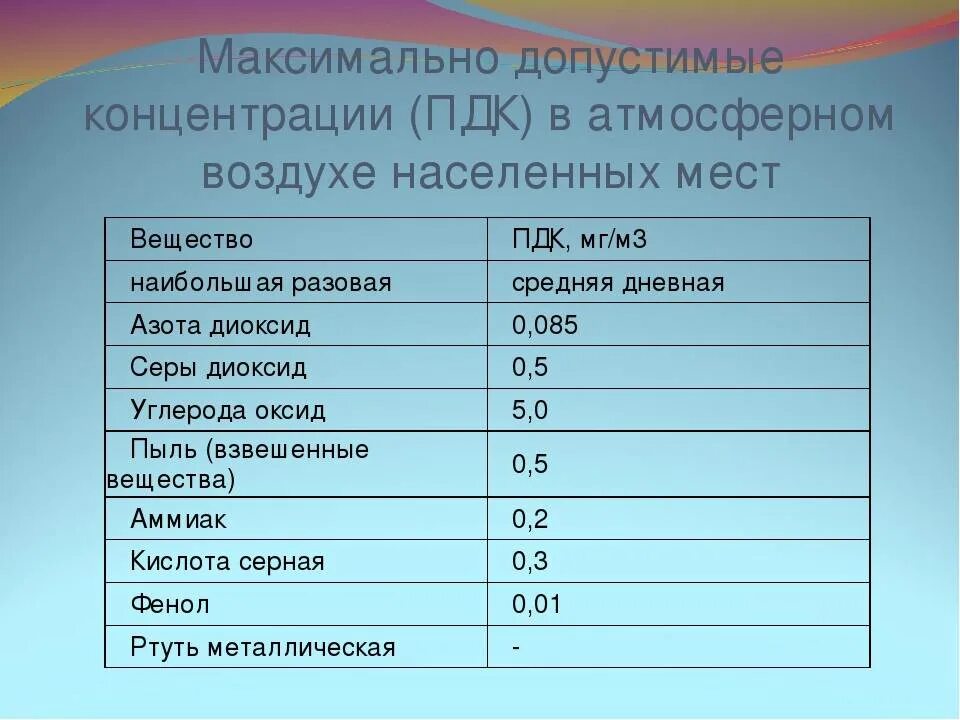 Максимально допустимые концентрации (ПДК) в атмосферном воздухе населенных мест

| Вещество | ПДК, мг/м3 |
|---|---|
| наибольшая разовая | средняя дневная |
| Азота диоксид | 0,085 |
| Серы диоксид | 0,5 |
| Углерода оксид | 5,0 |
| Пыль (взвешенные вещества) | 0,5 |
| Аммиак | 0,2 |
| Кислота серная | 0,3 |
| Фенол | 0,01 |
| Ртуть металлическая | - |